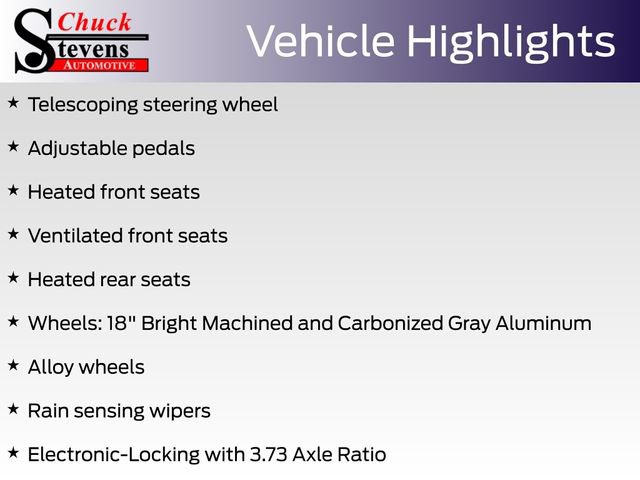 Chuck
Stevens
AUTOMOTIVE

Vehicle Highlights

★ Telescoping steering wheel

★ Adjustable pedals

★ Heated front seats

★ Ventilated front seats

★ Heated rear seats

★ Wheels: 18" Bright Machined and Carbonized Gray Aluminum

★ Alloy wheels

★ Rain sensing wipers

★ Electronic-Locking with 3.73 Axle Ratio